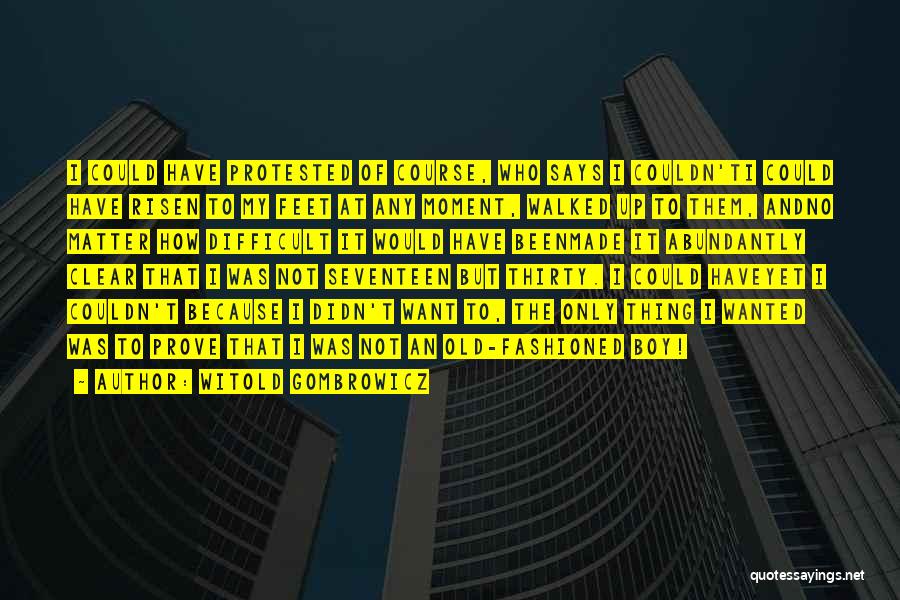 I COULD HAVE PROTESTED OF COURSE, WHO SAYS I COULDN'TI COULD HAVE RISEN TO MY FEET AT ANY MOMENT, WALKED UP TO THEM, ANDNO MATTER HOW DIFFICULT IT WOULD HAVE BEENMADE IT ABUNDANTLY CLEAR THAT I WAS NOT SEVENTEEN BUT THIRTY. I COULD HAVEYET I COULDN'T BECAUSE I DIDN'T WANT TO, THE ONLY THING I WANTED WAS TO PROVE THAT I WAS NOT AN OLD-FASHIONED BOY!

~ AUTHOR: WITOLD GOMBROWICZ

quotessayings.net